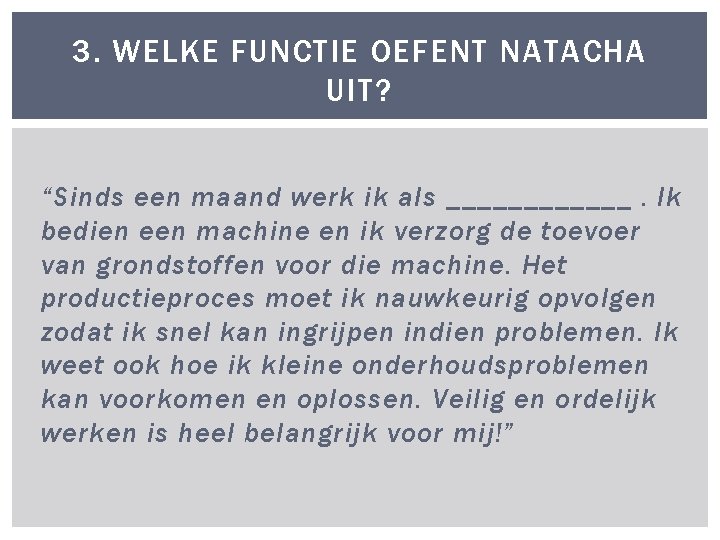 3. WELKE FUNCTIE OEFENT NATACHA UIT?

“Sinds een maand werk ik als ____________ . Ik bedien een machine en ik verzorg de toevoer van grondstoffen voor die machine. Het productieproces moet ik nauwkeurig opvolgen zodat ik snel kan ingrijpen indien problemen. Ik weet ook hoe ik kleine onderhoudsproblemen kan voorkomen en oplossen. Veilig en ordelijk werken is heel belangrijk voor mij!”